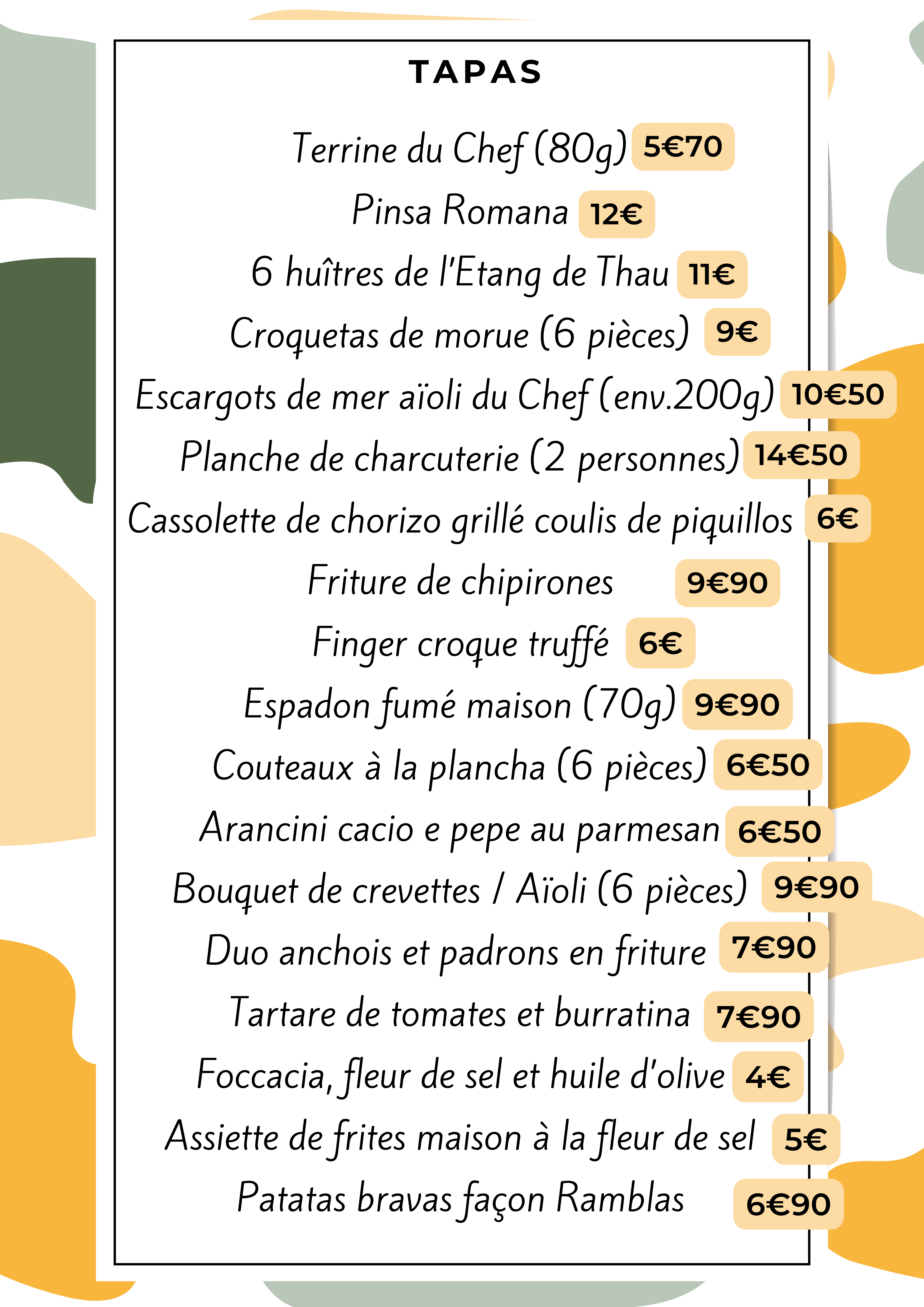 TAPAS

Terrine du Chef (80g) 5€70

Pinsa Romana 12€

6 huîtres de l'Etang de Thau 11€

Croquetas de morue (6 pièces) 9€

Escargots de mer aïoli du Chef (env.200g) 10€50

Planche de charcuterie (2 personnes) 14€50

Cassolette de chorizo grillé coulis de piquillos 6€

Friture de chipirones 9€90

Finger croque truffé 6€

Espadon fumé maison (70g) 9€90

Couteaux à la plancha (6 pièces) 6€50

Arancini cacio e pepe au parmesan 6€50

Bouquet de crevettes / Aïoli (6 pièces) 9€90

Duo anchois et padrons en friture 7€90

Tartare de tomates et burratina 7€90

Foccacia, fleur de sel et huile d'olive 4€

Assiette de frites maison à la fleur de sel 5€

Patatas bravas façon Ramblas 6€90